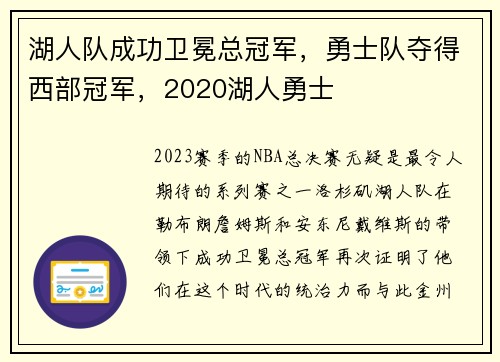 湖人队成功卫冕总冠军，勇士队夺得西部冠军，2020湖人勇士

2023赛季的NBA总决赛无疑是最令人期待的系列赛之一洛杉矶湖人队在勒布朗詹姆斯和安东尼戴维斯的带领下成功卫冕总冠军再次证明了他们在这个时代的统治力而与此金州